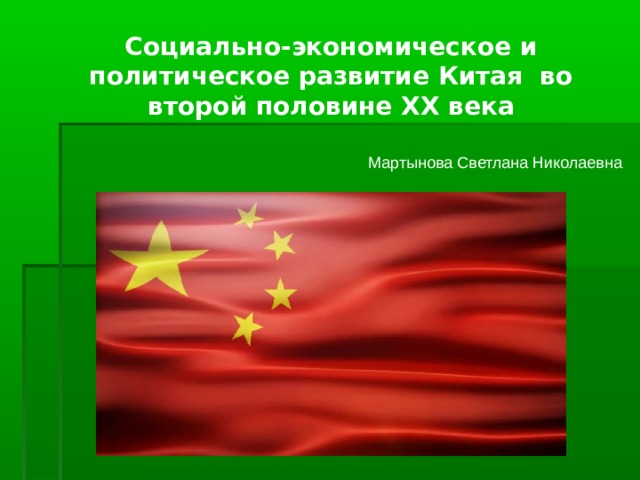 Социально-экономическое и политическое развитие Китая во второй половине XX века

Мартынова Светлана Николаевна